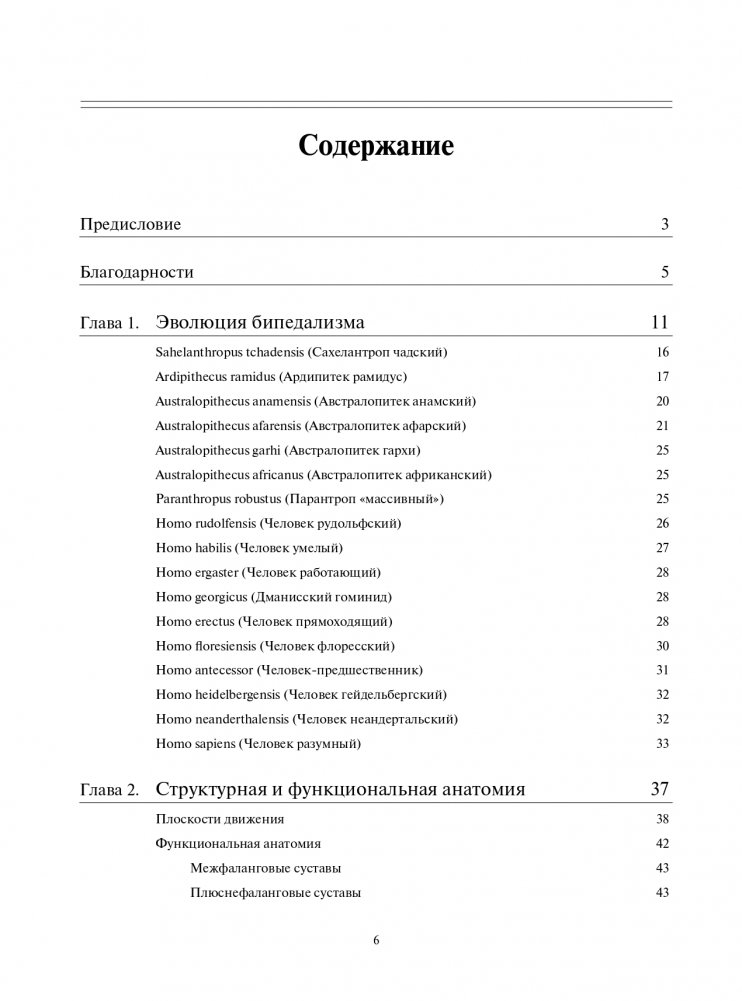 Содержание

Предисловие 3

Благодарности 5

Глава 1. Эволюция бипедализма 11

Sahelanthropus tchadensis (Сахелантроп чадский) 16

Ardipithecus ramidus (Ардипитек рамидус) 17

Australopithecus anamensis (Австралопитек анамский) 20

Australopithecus afarensis (Австралопитек афарский) 21

Australopithecus garhi (Австралопитек гархи) 25

Australopithecus africanus (Австралопитек африканский) 25

Paranthropus robustus (Парантроп «массивный») 25

Homo rudolfensis (Человек рудольфский) 26

Homo habilis (Человек умелый) 27

Homo ergaster (Человек работающий) 28

Homo georgicus (Дманисский гоминид) 28

Homo erectus (Человек прямоходящий) 28

Homo floresiensis (Человек флоресский) 30

Homo antecessor (Человек-предшественник) 31

Homo heidelbergensis (Человек гейдельбергский) 32

Homo neanderthalensis (Человек неандертальский) 32

Homo sapiens (Человек разумный) 33

Глава 2. Структурная и функциональная анатомия 37

Плоскости движения 38

Функциональная анатомия 42

Межфаланговые суставы 43

Плюснефаланговые суставы 43

6